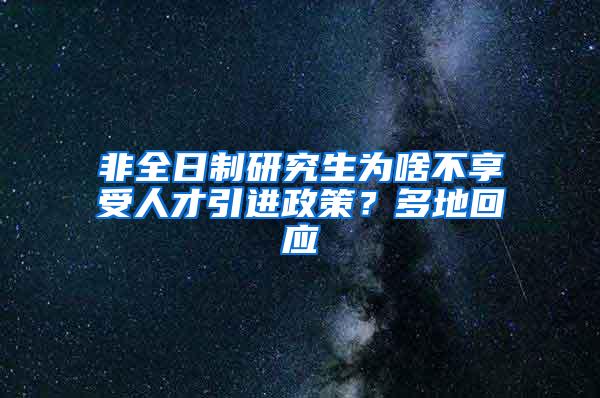 非全日制研究生为啥不享受人才引进政策？多地回应